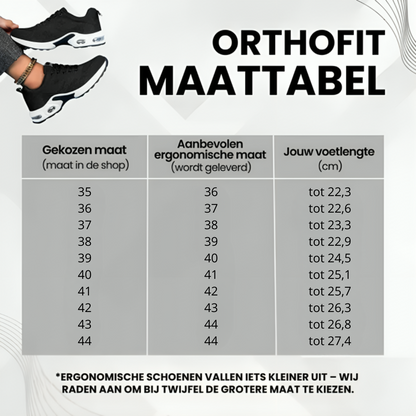 ORTHOFIT
MAATTABEL

| Gekozen maat (maat in de shop) | Aanbevolen ergonomische maat (wordt geleverd) | Jouw voetlengte (cm) |
|---|---|---|
| 35 | 36 | tot 22,3 |
| 36 | 37 | tot 22,6 |
| 37 | 38 | tot 23,3 |
| 38 | 39 | tot 22,9 |
| 39 | 40 | tot 24,5 |
| 40 | 41 | tot 25,1 |
| 41 | 42 | tot 25,7 |
| 42 | 43 | tot 26,3 |
| 43 | 44 | tot 26,8 |
| 44 | 44 | tot 27,4 |

*ERGONOMISCHE SCHOENEN VALLEN IETS KLEINER UIT – WIJ RADEN AAN OM BIJ TWIJFEL DE GROTERE MAAT TE KIEZEN.